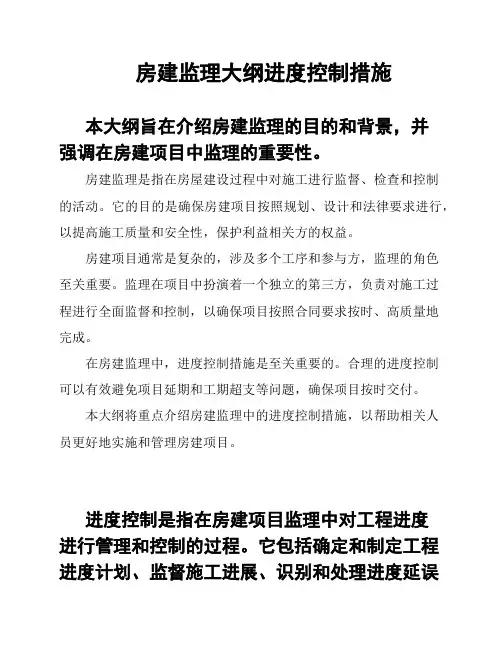 房建监理大纲进度控制措施

本大纲旨在介绍房建监理的目的和背景，并强调在房建项目中监理的重要性。

房建监理是指在房屋建设过程中对施工进行监督、检查和控制的活动。它的目的是确保房建项目按照规划、设计和法律要求进行，以提高施工质量和安全性，保护利益相关方的权益。

房建项目通常是复杂的，涉及多个工序和参与方，监理的角色至关重要。监理在项目中扮演着一个独立的第三方，负责对施工过程进行全面监督和控制，以确保项目按照合同要求按时、高质量地完成。

在房建监理中，进度控制措施是至关重要的。合理的进度控制可以有效避免项目延期和工期超支等问题，确保项目按时交付。

本大纲将重点介绍房建监理中的进度控制措施，以帮助相关人员更好地实施和管理房建项目。

进度控制是指在房建项目监理中对工程进度进行管理和控制的过程。它包括确定和制定工程进度计划、监督施工进展、识别和处理进度延误